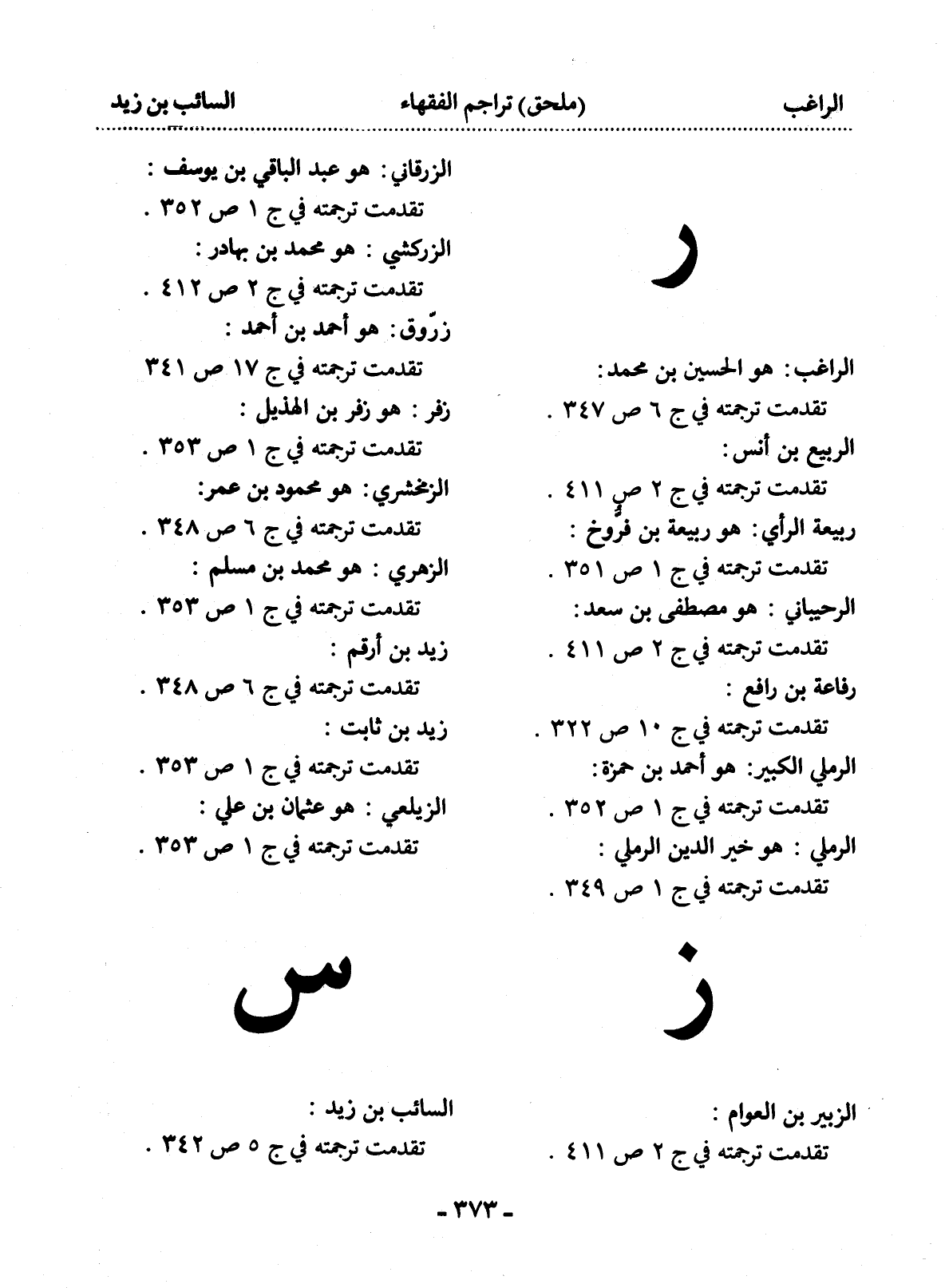 الراغب (ملحق) تراجم الفقهاء السائب بن زيد

ر

الراغب: هو الحسين بن محمد:
تقدمت ترجمته في ج ٦ ص ٣٤٧ .
الربيع بن أنس:
تقدمت ترجمته في ج ٢ ص ٤١١ .
ربيعة الرأي: هو ربيعة بن فرّوخ :
تقدمت ترجمته في ج ١ ص ٣٥١ .
الرحيباني : هو مصطفى بن سعد:
تقدمت ترجمته في ج ٢ ص ٤١١ .
رفاعة بن رافع :
تقدمت ترجمته في ج ١٠ ص ٣٢٢ .
الرملي الكبير: هو أحمد بن حمزة:
تقدمت ترجمته في ج ١ ص ٣٥٢ .
الرملي : هو خير الدين الرملي :
تقدمت ترجمته في ج ١ ص ٣٤٩ .

ز

الزبير بن العوام :
تقدمت ترجمته في ج ٢ ص ٤١١ .

الزرقاني: هو عبد الباقي بن يوسف :
تقدمت ترجمته في ج ١ ص ٣٥٢ .
الزركشي : هو محمد بن بهادر :
تقدمت ترجمته في ج ٢ ص ٤١٢ .
زرّوق: هو أحمد بن أحمد :
تقدمت ترجمته في ج ١٧ ص ٣٤١
زفر : هو زفر بن الهذيل :
تقدمت ترجمته في ج ١ ص ٣٥٣ .
الزمخشري: هو محمود بن عمر:
تقدمت ترجمته في ج ٦ ص ٣٤٨ .
الزهري : هو محمد بن مسلم :
تقدمت ترجمته في ج ١ ص ٣٥٣ .
زيد بن أرقم :
تقدمت ترجمته في ج ٦ ص ٣٤٨ .
زيد بن ثابت :
تقدمت ترجمته في ج ١ ص ٣٥٣ .
الزيلعي : هو عثمان بن علي :
تقدمت ترجمته في ج ١ ص ٣٥٣ .

س

السائب بن زيد :
تقدمت ترجمته في ج ٥ ص ٣٤٢ .

- ٣٧٣ -